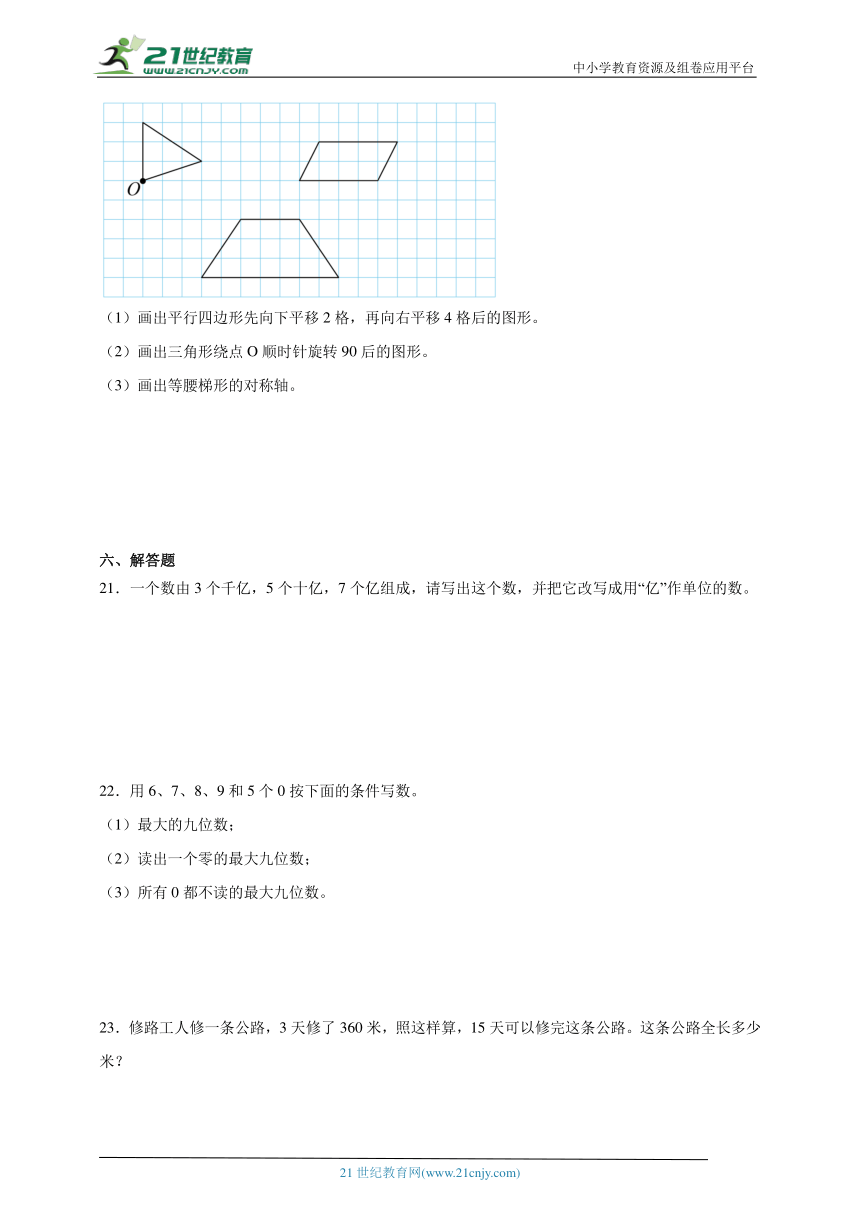 21世纪教育
www.21cnjy.com

中小学教育资源及组卷应用平台

O

（1）画出平行四边形先向下平移 2 格，再向右平移 4 格后的图形。

（2）画出三角形绕点 O 顺时针旋转 90 后的图形。

（3）画出等腰梯形的对称轴。

六、解答题

21．一个数由 3 个千亿，5 个十亿，7 个亿组成，请写出这个数，并把它改写成用“亿”作单位的数。

22．用 6、7、8、9 和 5 个 0 按下面的条件写数。

（1）最大的九位数；

（2）读出一个零的最大九位数；

（3）所有 0 都不读的最大九位数。

23．修路工人修一条公路，3 天修了 360 米，照这样算，15 天可以修完这条公路。这条公路全长多少米？

21 世纪教育网(www.21cnjy.com)